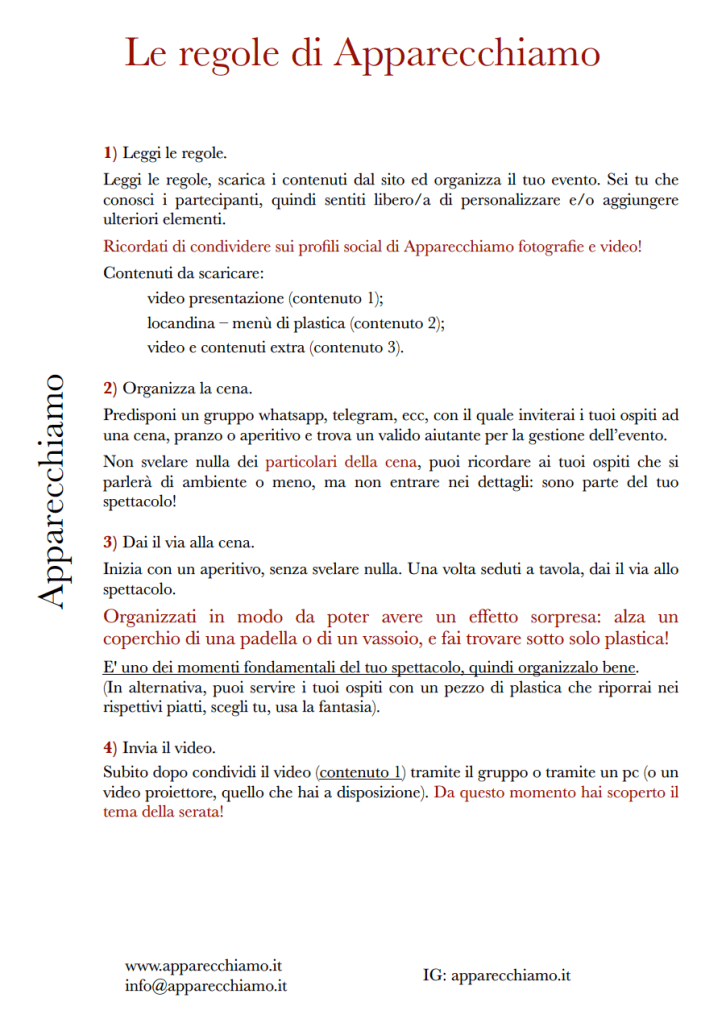 Le regole di Apparecchiamo

Apparecchiamo

1) Leggi le regole.

Leggi le regole, scarica i contenuti dal sito ed organizza il tuo evento. Sei tu che conosci i partecipanti, quindi sentiti libero/a di personalizzare e/o aggiungere ulteriori elementi.

Ricordati di condividere sui profili social di Apparecchiamo fotografie e video!

Contenuti da scaricare:

video presentazione (contenuto 1);

locandina – menù di plastica (contenuto 2);

video e contenuti extra (contenuto 3).

2) Organizza la cena.

Predisponi un gruppo whatsapp, telegram, ecc, con il quale inviterai i tuoi ospiti ad una cena, pranzo o aperitivo e trova un valido aiutante per la gestione dell'evento.

Non svelare nulla dei particolari della cena, puoi ricordare ai tuoi ospiti che si parlerà di ambiente o meno, ma non entrare nei dettagli: sono parte del tuo spettacolo!

3) Dai il via alla cena.

Inizia con un aperitivo, senza svelare nulla. Una volta seduti a tavola, dai il via allo spettacolo.

Organizzati in modo da poter avere un effetto sorpresa: alza un coperchio di una padella o di un vassoio, e fai trovare sotto solo plastica!

E' uno dei momenti fondamentali del tuo spettacolo, quindi organizzalo bene.
(In alternativa, puoi servire i tuoi ospiti con un pezzo di plastica che riporrai nei rispettivi piatti, scegli tu, usa la fantasia).

4) Invia il video.

Subito dopo condividi il video (contenuto 1) tramite il gruppo o tramite un pc (o un video proiettore, quello che hai a disposizione). Da questo momento hai scoperto il tema della serata!

www.apparecchiamo.it
info@apparecchiamo.it

IG: apparecchiamo.it